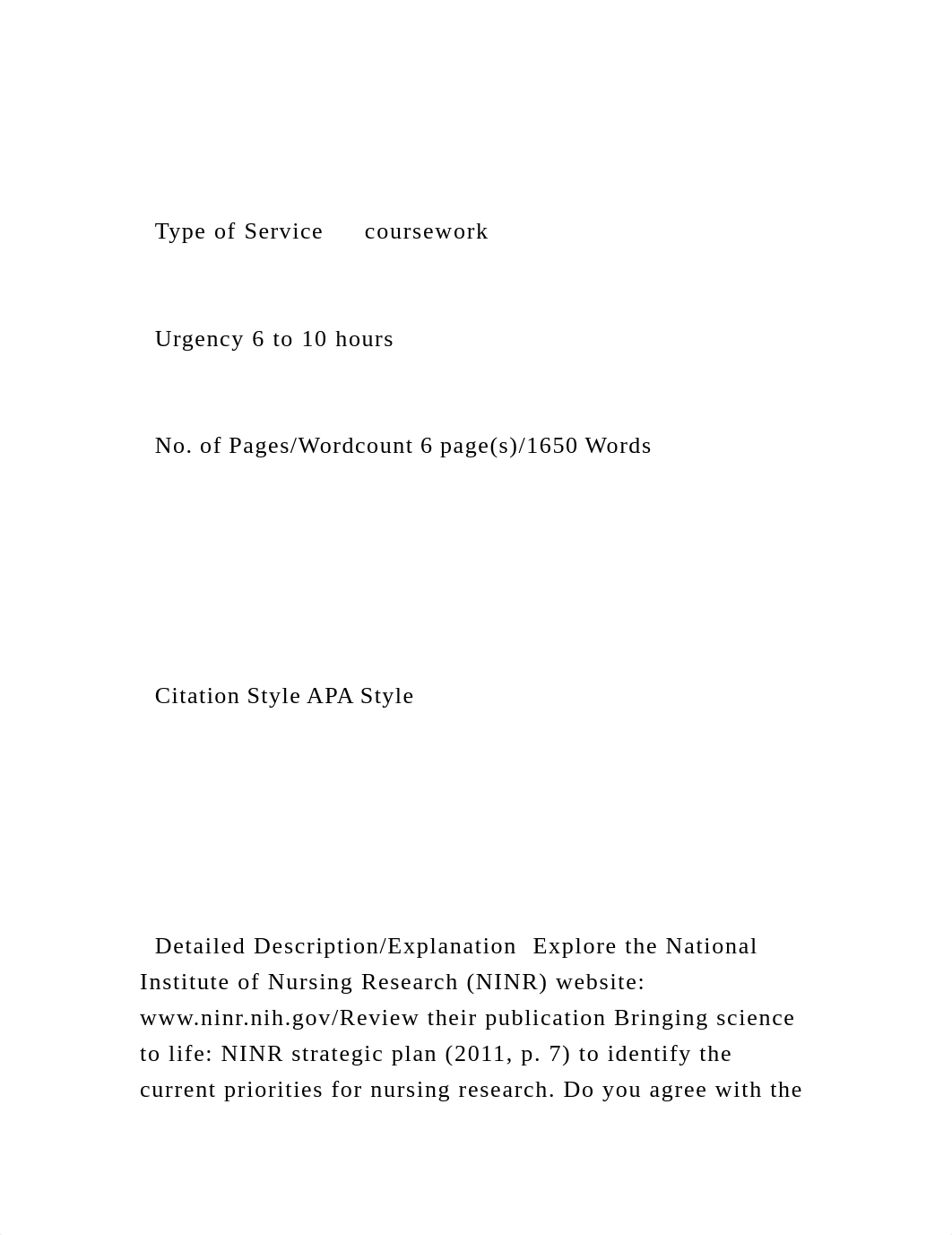 Type of Service coursework

Urgency 6 to 10 hours

No. of Pages/Wordcount 6 page(s)/1650 Words

Citation Style APA Style

Detailed Description/Explanation Explore the National Institute of Nursing Research (NINR) website: www.ninr.nih.gov/Review their publication Bringing science to life: NINR strategic plan (2011, p. 7) to identify the current priorities for nursing research. Do you agree with the